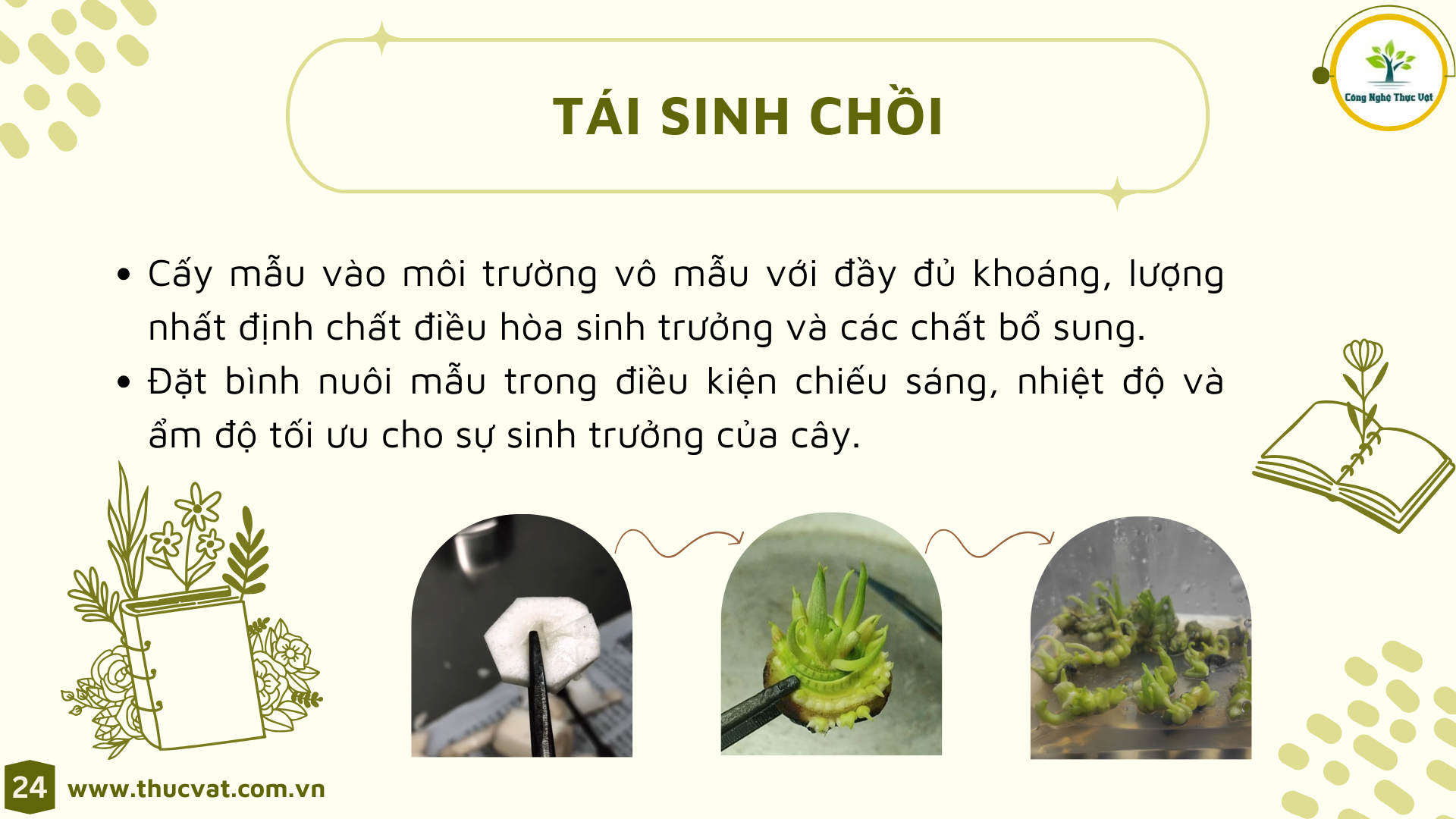 Công Nghệ Thực Vật

TÁI SINH CHỒI

• Cấy mẫu vào môi trường vô mẫu với đầy đủ khoáng, lượng nhất định chất điều hòa sinh trưởng và các chất bổ sung.
• Đặt bình nuôi mẫu trong điều kiện chiếu sáng, nhiệt độ và ẩm độ tối ưu cho sự sinh trưởng của cây.

24 www.thucvat.com.vn